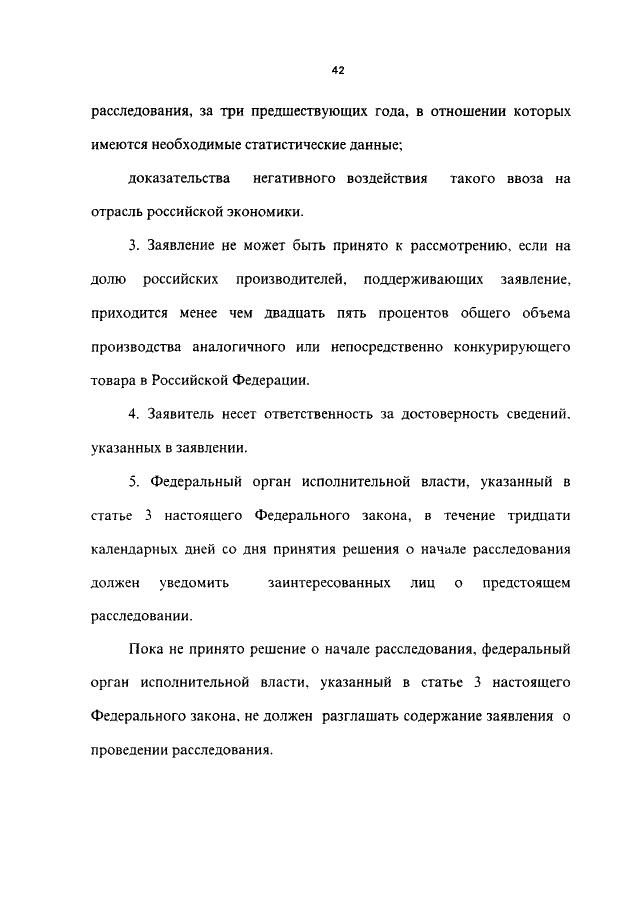 42

расследования, за три предшествующих года, в отношении которых имеются необходимые статистические данные;

доказательства негативного воздействия такого ввоза на отрасль российской экономики.

3. Заявление не может быть принято к рассмотрению, если на долю российских производителей, поддерживающих заявление, приходится менее чем двадцать пять процентов общего объема производства аналогичного или непосредственно конкурирующего товара в Российской Федерации.

4. Заявитель несет ответственность за достоверность сведений, указанных в заявлении.

5. Федеральный орган исполнительной власти, указанный в статье 3 настоящего Федерального закона, в течение тридцати календарных дней со дня принятия решения о начале расследования должен уведомить заинтересованных лиц о предстоящем расследовании.

Пока не принято решение о начале расследования, федеральный орган исполнительной власти, указанный в статье 3 настоящего Федерального закона, не должен разглашать содержание заявления о проведении расследования.